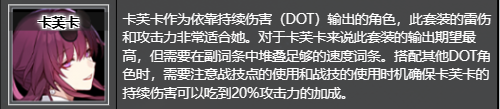 卡芙卡

卡芙卡作为依靠持续伤害（DOT）输出的角色，此套装的雷伤和攻击力非常适合她。对于卡芙卡来说此套装的输出期望最高，但需要在副词条中堆叠足够的速度词条。搭配其他DOT角色时，需要注意战技点的使用和战技的使用时机确保卡芙卡的持续伤害可以吃到20%攻击力的加成。